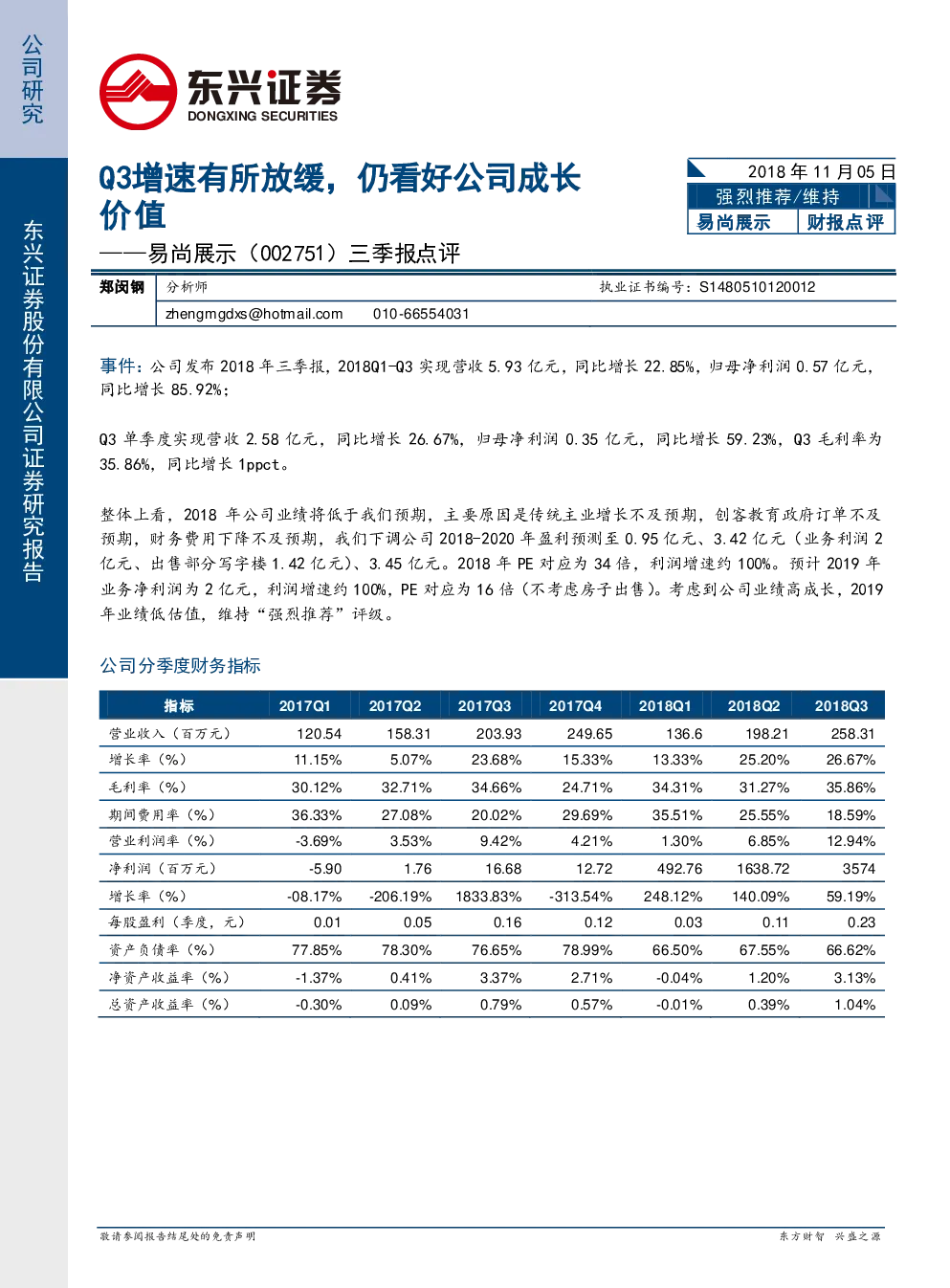 公司研究

东兴证券股份有限公司证券研究报告

东兴证券
DONGXING SECURITIES

Q3增速有所放缓，仍看好公司成长价值

——易尚展示（002751）三季报点评

2018年11月05日
强烈推荐/维持
易尚展示 财报点评

郑闵钢 分析师 执业证书编号：S1480510120012
zhengmgdxs@hotmail.com 010-66554031

事件：公司发布2018年三季报，2018Q1-Q3实现营收5.93亿元，同比增长22.85%，归母净利润0.57亿元，同比增长85.92%；

Q3单季度实现营收2.58亿元，同比增长26.67%，归母净利润0.35亿元，同比增长59.23%，Q3毛利率为35.86%，同比增长1ppct。

整体上看，2018年公司业绩将低于我们预期，主要原因是传统主业增长不及预期，创客教育政府订单不及预期，财务费用下降不及预期，我们下调公司2018-2020年盈利预测至0.95亿元、3.42亿元（业务利润2亿元、出售部分写字楼1.42亿元）、3.45亿元。2018年PE对应为34倍，利润增速约100%。预计2019年业务净利润为2亿元，利润增速约100%，PE对应为16倍（不考虑房子出售）。考虑到公司业绩高成长，2019年业绩低估值，维持“强烈推荐”评级。

公司分季度财务指标

| 指标 | 2017Q1 | 2017Q2 | 2017Q3 | 2017Q4 | 2018Q1 | 2018Q2 | 2018Q3 |
|---|---|---|---|---|---|---|---|
| 营业收入（百万元） | 120.54 | 158.31 | 203.93 | 249.65 | 136.6 | 198.21 | 258.31 |
| 增长率（%） | 11.15% | 5.07% | 23.68% | 15.33% | 13.33% | 25.20% | 26.67% |
| 毛利率（%） | 30.12% | 32.71% | 34.66% | 24.71% | 34.31% | 31.27% | 35.86% |
| 期间费用率（%） | 36.33% | 27.08% | 20.02% | 29.69% | 35.51% | 25.55% | 18.59% |
| 营业利润率（%） | -3.69% | 3.53% | 9.42% | 4.21% | 1.30% | 6.85% | 12.94% |
| 净利润（百万元） | -5.90 | 1.76 | 16.68 | 12.72 | 492.76 | 1638.72 | 3574 |
| 增长率（%） | -08.17% | -206.19% | 1833.83% | -313.54% | 248.12% | 140.09% | 59.19% |
| 每股盈利（季度，元） | 0.01 | 0.05 | 0.16 | 0.12 | 0.03 | 0.11 | 0.23 |
| 资产负债率（%） | 77.85% | 78.30% | 76.65% | 78.99% | 66.50% | 67.55% | 66.62% |
| 净资产收益率（%） | -1.37% | 0.41% | 3.37% | 2.71% | -0.04% | 1.20% | 3.13% |
| 总资产收益率（%） | -0.30% | 0.09% | 0.79% | 0.57% | -0.01% | 0.39% | 1.04% |

敬请参阅报告结尾处的免责声明 东方财智 兴盛之源